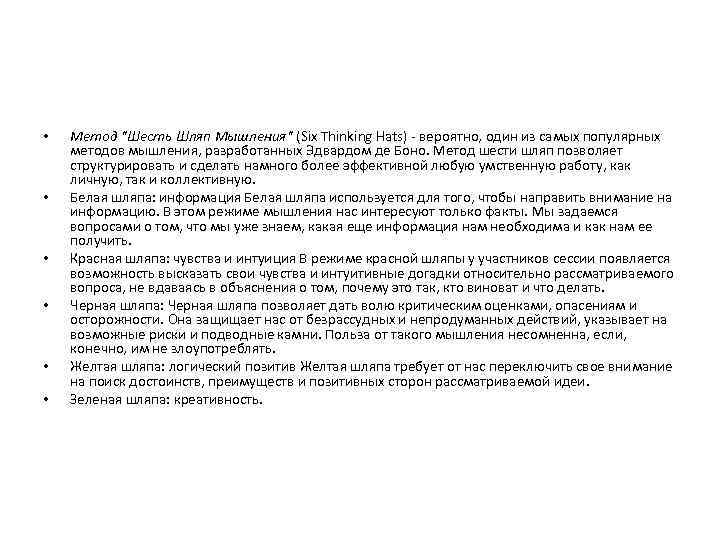 • Метод "Шесть Шляп Мышления" (Six Thinking Hats) - вероятно, один из самых популярных методов мышления, разработанных Эдвардом де Боно. Метод шести шляп позволяет структурировать и сделать намного более эффективной любую умственную работу, как личную, так и коллективную.

• Белая шляпа: информация Белая шляпа используется для того, чтобы направить внимание на информацию. В этом режиме мышления нас интересуют только факты. Мы задаемся вопросами о том, что мы уже знаем, какая еще информация нам необходима и как нам ее получить.

• Красная шляпа: чувства и интуиция В режиме красной шляпы у участников сессии появляется возможность высказать свои чувства и интуитивные догадки относительно рассматриваемого вопроса, не вдаваясь в объяснения о том, почему это так, кто виноват и что делать.

• Черная шляпа: Черная шляпа позволяет дать волю критическим оценками, опасениям и осторожности. Она защищает нас от безрассудных и непродуманных действий, указывает на возможные риски и подводные камни. Польза от такого мышления несомненна, если, конечно, им не злоупотреблять.

• Желтая шляпа: логический позитив Желтая шляпа требует от нас переключить свое внимание на поиск достоинств, преимуществ и позитивных сторон рассматриваемой идеи.

• Зеленая шляпа: креативность.